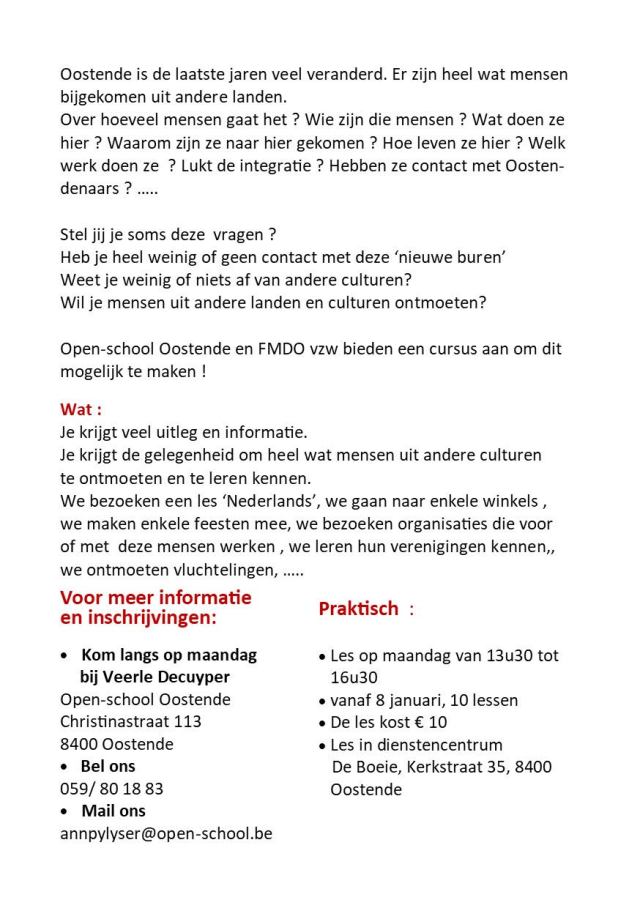 Oostende is de laatste jaren veel veranderd. Er zijn heel wat mensen bijgekomen uit andere landen.
Over hoeveel mensen gaat het ? Wie zijn die mensen ? Wat doen ze hier ? Waarom zijn ze naar hier gekomen ? Hoe leven ze hier ? Welk werk doen ze ? Lukt de integratie ? Hebben ze contact met Oostendenaars ? …..

Stel jij je soms deze vragen ?
Heb je heel weinig of geen contact met deze 'nieuwe buren'
Weet je weinig of niets af van andere culturen?
Wil je mensen uit andere landen en culturen ontmoeten?

Open-school Oostende en FMDO vzw bieden een cursus aan om dit mogelijk te maken !

Wat :
Je krijgt veel uitleg en informatie.
Je krijgt de gelegenheid om heel wat mensen uit andere culturen te ontmoeten en te leren kennen.
We bezoeken een les 'Nederlands', we gaan naar enkele winkels , we maken enkele feesten mee, we bezoeken organisaties die voor of met deze mensen werken , we leren hun verenigingen kennen,, we ontmoeten vluchtelingen, …..

Voor meer informatie en inschrijvingen:

• Kom langs op maandag bij Veerle Decuyper
Open-school Oostende
Christinastraat 113
8400 Oostende
• Bel ons
059/ 80 18 83
• Mail ons
annpylyser@open-school.be

Praktisch :

• Les op maandag van 13u30 tot 16u30
• vanaf 8 januari, 10 lessen
• De les kost € 10
• Les in dienstencentrum De Boeie, Kerkstraat 35, 8400 Oostende